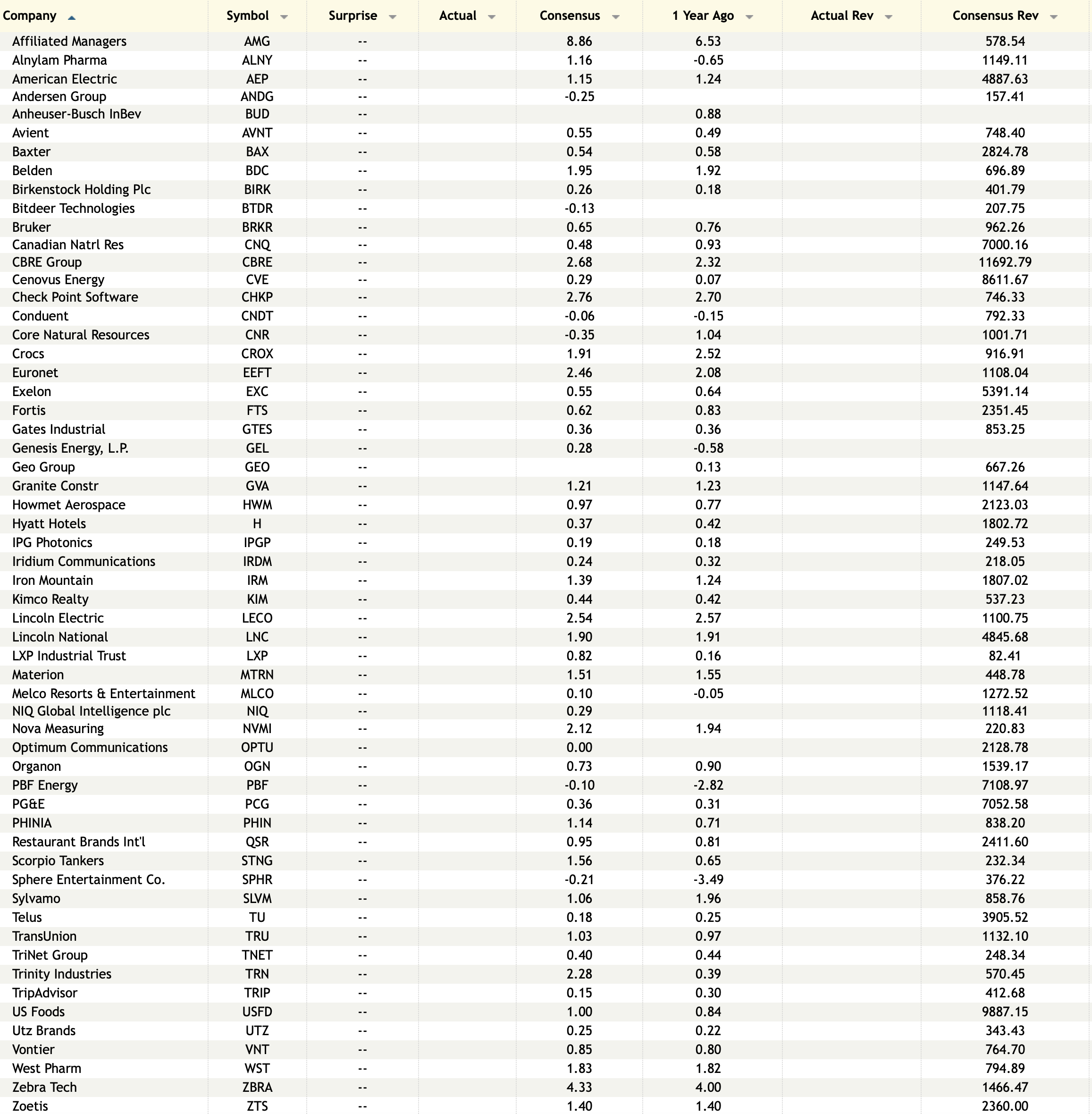 | Company | Symbol | Surprise | Actual | Consensus | 1 Year Ago | Actual Rev | Consensus Rev |
|---|---|---|---|---|---|---|---|
| Affiliated Managers | AMG | -- | | 8.86 | 6.53 | | 578.54 |
| Alnylam Pharma | ALNY | -- | | 1.16 | -0.65 | | 1149.11 |
| American Electric | AEP | -- | | 1.15 | 1.24 | | 4887.63 |
| Andersen Group | ANDG | -- | | -0.25 | | | 157.41 |
| Anheuser-Busch InBev | BUD | -- | | | 0.88 | | |
| Avient | AVNT | -- | | 0.55 | 0.49 | | 748.40 |
| Baxter | BAX | -- | | 0.54 | 0.58 | | 2824.78 |
| Belden | BDC | -- | | 1.95 | 1.92 | | 696.89 |
| Birkenstock Holding Plc | BIRK | -- | | 0.26 | 0.18 | | 401.79 |
| Bitdeer Technologies | BTDR | -- | | -0.13 | | | 207.75 |
| Bruker | BRKR | -- | | 0.65 | 0.76 | | 962.26 |
| Canadian Natrl Res | CNQ | -- | | 0.48 | 0.93 | | 7000.16 |
| CBRE Group | CBRE | -- | | 2.68 | 2.32 | | 11692.79 |
| Cenovus Energy | CVE | -- | | 0.29 | 0.07 | | 8611.67 |
| Check Point Software | CHKP | -- | | 2.76 | 2.70 | | 746.33 |
| Conduent | CNDT | -- | | -0.06 | -0.15 | | 792.33 |
| Core Natural Resources | CNR | -- | | -0.35 | 1.04 | | 1001.71 |
| Crocs | CROX | -- | | 1.91 | 2.52 | | 916.91 |
| Euronet | EEFT | -- | | 2.46 | 2.08 | | 1108.04 |
| Exelon | EXC | -- | | 0.55 | 0.64 | | 5391.14 |
| Fortis | FTS | -- | | 0.62 | 0.83 | | 2351.45 |
| Gates Industrial | GTES | -- | | 0.36 | 0.36 | | 853.25 |
| Genesis Energy, L.P. | GEL | -- | | 0.28 | -0.58 | | |
| Geo Group | GEO | -- | | | 0.13 | | 667.26 |
| Granite Constr | GVA | -- | | 1.21 | 1.23 | | 1147.64 |
| Howmet Aerospace | HWM | -- | | 0.97 | 0.77 | | 2123.03 |
| Hyatt Hotels | H | -- | | 0.37 | 0.42 | | 1802.72 |
| IPG Photonics | IPGP | -- | | 0.19 | 0.18 | | 249.53 |
| Iridium Communications | IRDM | -- | | 0.24 | 0.32 | | 218.05 |
| Iron Mountain | IRM | -- | | 1.39 | 1.24 | | 1807.02 |
| Kimco Realty | KIM | -- | | 0.44 | 0.42 | | 537.23 |
| Lincoln Electric | LECO | -- | | 2.54 | 2.57 | | 1100.75 |
| Lincoln National | LNC | -- | | 1.90 | 1.91 | | 4845.68 |
| LXP Industrial Trust | LXP | -- | | 0.82 | 0.16 | | 82.41 |
| Materion | MTRN | -- | | 1.51 | 1.55 | | 448.78 |
| Melco Resorts & Entertainment | MLCO | -- | | 0.10 | -0.05 | | 1272.52 |
| NIQ Global Intelligence plc | NIQ | -- | | 0.29 | | | 1118.41 |
| Nova Measuring | NVMI | -- | | 2.12 | 1.94 | | 220.83 |
| Optimum Communications | OPTU | -- | | 0.00 | | | 2128.78 |
| Organon | OGN | -- | | 0.73 | 0.90 | | 1539.17 |
| PBF Energy | PBF | -- | | -0.10 | -2.82 | | 7108.97 |
| PG&E | PCG | -- | | 0.36 | 0.31 | | 7052.58 |
| PHINIA | PHIN | -- | | 1.14 | 0.71 | | 838.20 |
| Restaurant Brands Int'l | QSR | -- | | 0.95 | 0.81 | | 2411.60 |
| Scorpio Tankers | STNG | -- | | 1.56 | 0.65 | | 232.34 |
| Sphere Entertainment Co. | SPHR | -- | | -0.21 | -3.49 | | 376.22 |
| Sylvamo | SLVM | -- | | 1.06 | 1.96 | | 858.76 |
| Telus | TU | -- | | 0.18 | 0.25 | | 3905.52 |
| TransUnion | TRU | -- | | 1.03 | 0.97 | | 1132.10 |
| TriNet Group | TNET | -- | | 0.40 | 0.44 | | 248.34 |
| Trinity Industries | TRN | -- | | 2.28 | 0.39 | | 570.45 |
| TripAdvisor | TRIP | -- | | 0.15 | 0.30 | | 412.68 |
| US Foods | USFD | -- | | 1.00 | 0.84 | | 9887.15 |
| Utz Brands | UTZ | -- | | 0.25 | 0.22 | | 343.43 |
| Vontier | VNT | -- | | 0.85 | 0.80 | | 764.70 |
| West Pharm | WST | -- | | 1.83 | 1.82 | | 794.89 |
| Zebra Tech | ZBRA | -- | | 4.33 | 4.00 | | 1466.47 |
| Zoetis | ZTS | -- | | 1.40 | 1.40 | | 2360.00 |